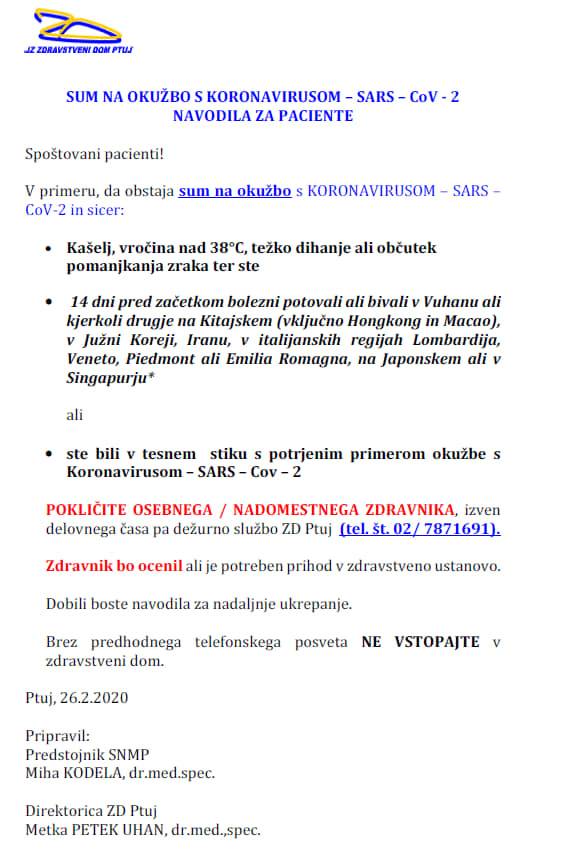 JZ ZDRAVSTVENI DOM PTUJ

SUM NA OKUŽBO S KORONAVIRUSOM – SARS – CoV - 2
NAVODILA ZA PACIENTE

Spoštovani pacienti!

V primeru, da obstaja sum na okužbo s KORONAVIRUSOM – SARS – CoV-2 in sicer:

• Kašelj, vročina nad 38°C, težko dihanje ali občutek pomanjkanja zraka ter ste

• 14 dni pred začetkom bolezni potovali ali bivali v Vuhanu ali kjerkoli drugje na Kitajskem (vključno Hongkong in Macao), v Južni Koreji, Iranu, v italijanskih regijah Lombardija, Veneto, Piedmont ali Emilia Romagna, na Japonskem ali v Singapurju*

ali

• ste bili v tesnem stiku s potrjenim primerom okužbe s Koronavirusom – SARS – Cov – 2

POKLIČITE OSEBNEGA / NADOMESTNEGA ZDRAVNIKA, izven delovnega časa pa dežurno službo ZD Ptuj (tel. št. 02/ 7871691).

Zdravnik bo ocenil ali je potreben prihod v zdravstveno ustanovo.

Dobili boste navodila za nadaljnje ukrepanje.

Brez predhodnega telefonskega posveta NE VSTOPAJTE v zdravstveni dom.

Ptuj, 26.2.2020

Pripravil:
Predstojnik SNMP
Miha KODELA, dr.med.spec.

Direktorica ZD Ptuj
Metka PETEK UHAN, dr.med.,spec.